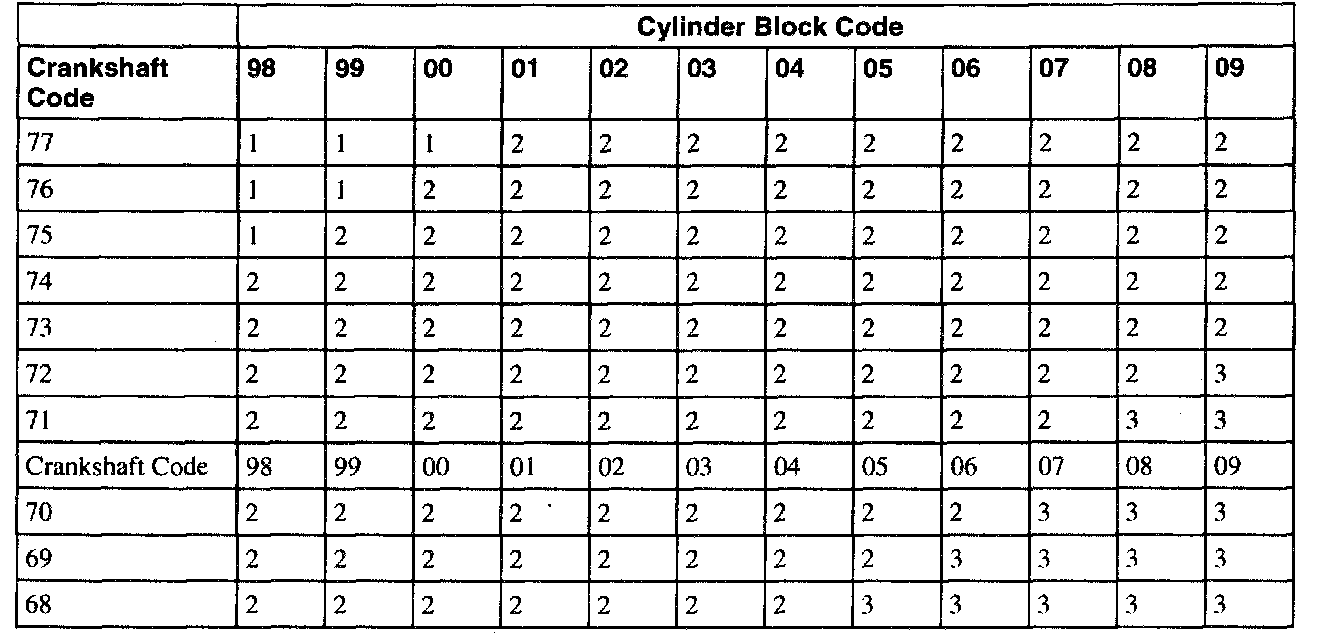 |  | Cylinder Block Code |  |  |  |  |  |  |  |  |  |  |  |
|---|---|---|---|---|---|---|---|---|---|---|---|---|
| Crankshaft Code | 98 | 99 | 00 | 01 | 02 | 03 | 04 | 05 | 06 | 07 | 08 | 09 |
| 77 | 1 | 1 | 1 | 2 | 2 | 2 | 2 | 2 | 2 | 2 | 2 | 2 |
| 76 | 1 | 1 | 2 | 2 | 2 | 2 | 2 | 2 | 2 | 2 | 2 | 2 |
| 75 | 1 | 2 | 2 | 2 | 2 | 2 | 2 | 2 | 2 | 2 | 2 | 2 |
| 74 | 2 | 2 | 2 | 2 | 2 | 2 | 2 | 2 | 2 | 2 | 2 | 2 |
| 73 | 2 | 2 | 2 | 2 | 2 | 2 | 2 | 2 | 2 | 2 | 2 | 2 |
| 72 | 2 | 2 | 2 | 2 | 2 | 2 | 2 | 2 | 2 | 2 | 2 | 3 |
| 71 | 2 | 2 | 2 | 2 | 2 | 2 | 2 | 2 | 2 | 2 | 3 | 3 |
| Crankshaft Code | 98 | 99 | 00 | 01 | 02 | 03 | 04 | 05 | 06 | 07 | 08 | 09 |
| 70 | 2 | 2 | 2 | 2 | 2 | 2 | 2 | 2 | 2 | 3 | 3 | 3 |
| 69 | 2 | 2 | 2 | 2 | 2 | 2 | 2 | 2 | 3 | 3 | 3 | 3 |
| 68 | 2 | 2 | 2 | 2 | 2 | 2 | 2 | 3 | 3 | 3 | 3 | 3 |